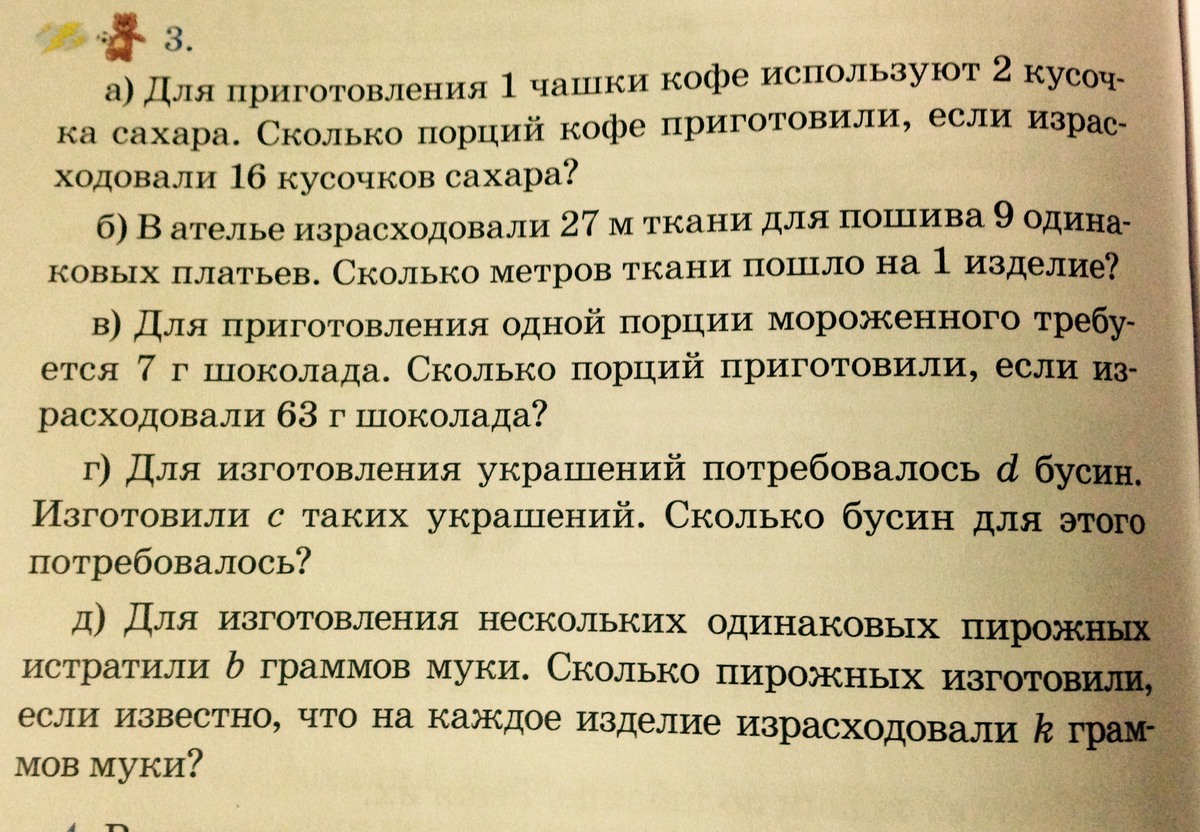 3.

а) Для приготовления 1 чашки кофе используют 2 кусочка сахара. Сколько порций кофе приготовили, если израсходовали 16 кусочков сахара?

б) В ателье израсходовали 27 м ткани для пошива 9 одинаковых платьев. Сколько метров ткани пошло на 1 изделие?

в) Для приготовления одной порции мороженного требуется 7 г шоколада. Сколько порций приготовили, если израсходовали 63 г шоколада?

г) Для изготовления украшений потребовалось $d$ бусин. Изготовили $c$ таких украшений. Сколько бусин для этого потребовалось?

д) Для изготовления нескольких одинаковых пирожных истратили $b$ граммов муки. Сколько пирожных изготовили, если известно, что на каждое изделие израсходовали $k$ граммов муки?